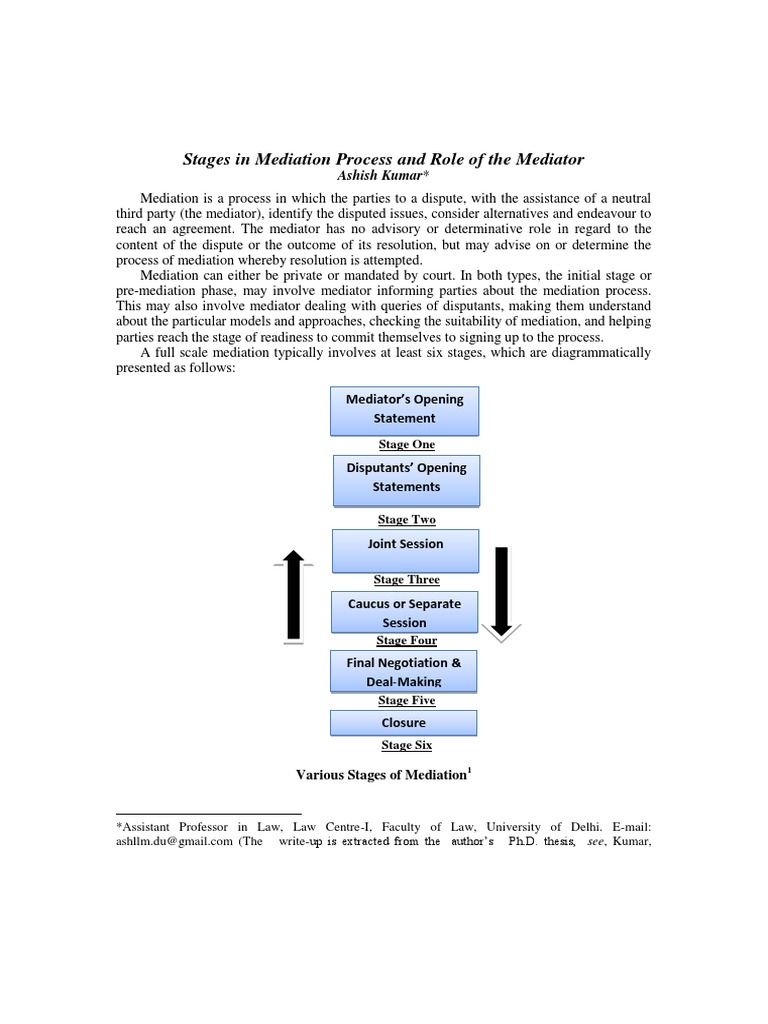 Stages in Mediation Process and Role of the Mediator
Ashish Kumar*

Mediation is a process in which the parties to a dispute, with the assistance of a neutral third party (the mediator), identify the disputed issues, consider alternatives and endeavour to reach an agreement. The mediator has no advisory or determinative role in regard to the content of the dispute or the outcome of its resolution, but may advise on or determine the process of mediation whereby resolution is attempted.

Mediation can either be private or mandated by court. In both types, the initial stage or pre-mediation phase, may involve mediator informing parties about the mediation process. This may also involve mediator dealing with queries of disputants, making them understand about the particular models and approaches, checking the suitability of mediation, and helping parties reach the stage of readiness to commit themselves to signing up to the process.

A full scale mediation typically involves at least six stages, which are diagrammatically presented as follows:

Mediator's Opening Statement
Stage One
Disputants' Opening Statements
Stage Two
Joint Session
Stage Three
Caucus or Separate Session
Stage Four
Final Negotiation & Deal-Making
Stage Five
Closure
Stage Six

Various Stages of Mediation$^1$

*Assistant Professor in Law, Law Centre-I, Faculty of Law, University of Delhi. E-mail: ashllm.du@gmail.com (The write-up is extracted from the author's Ph.D. thesis, see, Kumar,